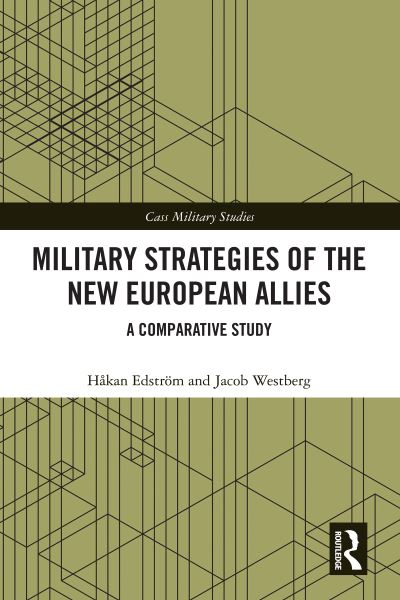 Cass Military Studies

MILITARY STRATEGIES OF THE NEW EUROPEAN ALLIES

A COMPARATIVE STUDY

Håkan Edström and Jacob Westberg

ROUTLEDGE